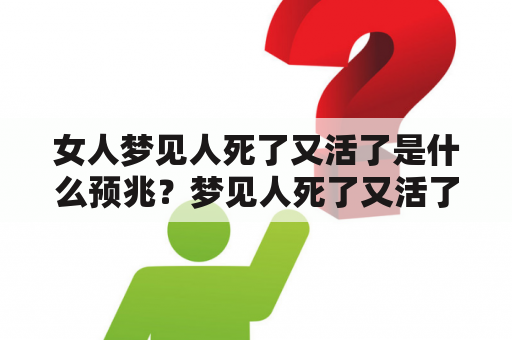 女人梦见人死了又活了是什么预兆？梦见人死了又活了